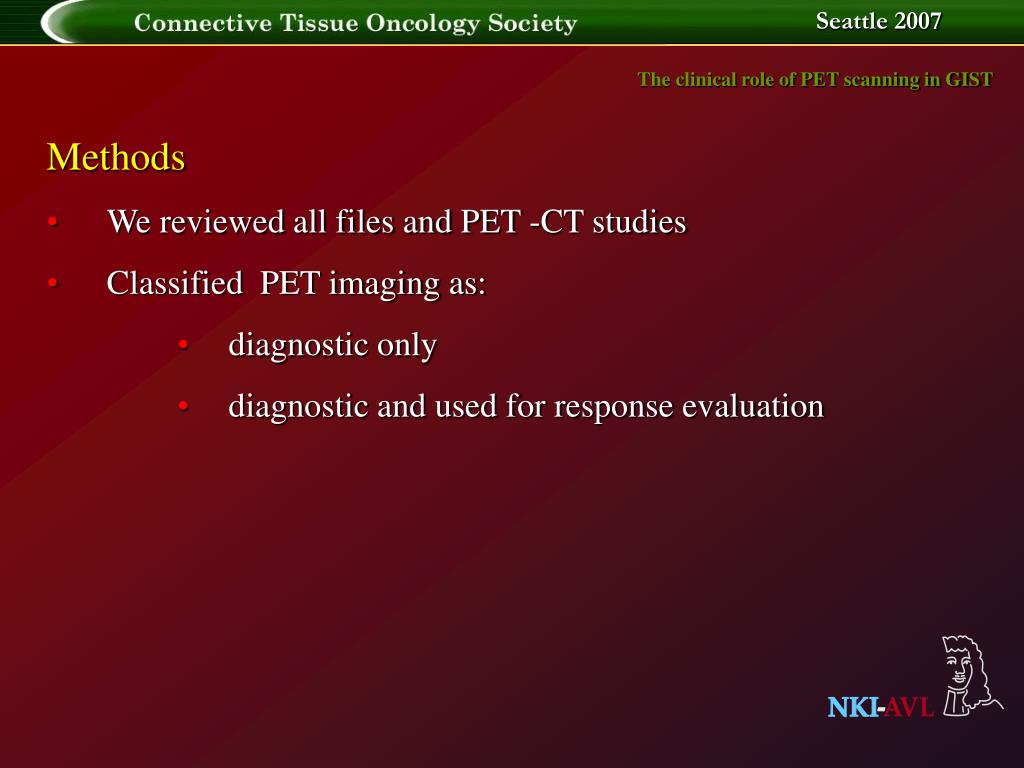 Connective Tissue Oncology Society

Seattle 2007

The clinical role of PET scanning in GIST

Methods

• We reviewed all files and PET -CT studies

• Classified PET imaging as:

• diagnostic only

• diagnostic and used for response evaluation

NKI-AVL